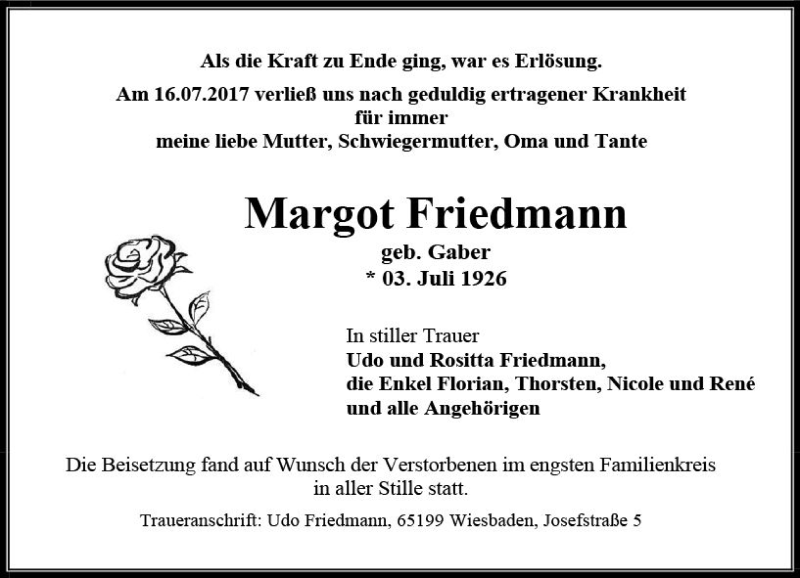 Als die Kraft zu Ende ging, war es Erlösung.

Am 16.07.2017 verließ uns nach geduldig ertragener Krankheit
für immer
meine liebe Mutter, Schwiegermutter, Oma und Tante

Margot Friedmann
geb. Gaber
* 03. Juli 1926

In stiller Trauer
Udo und Rositta Friedmann,
die Enkel Florian, Thorsten, Nicole und René
und alle Angehörigen

Die Beisetzung fand auf Wunsch der Verstorbenen im engsten Familienkreis in aller Stille statt.

Traueranschrift: Udo Friedmann, 65199 Wiesbaden, Josefstraße 5